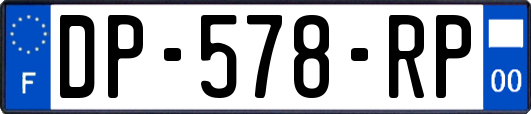 F
DP-578-RP
00